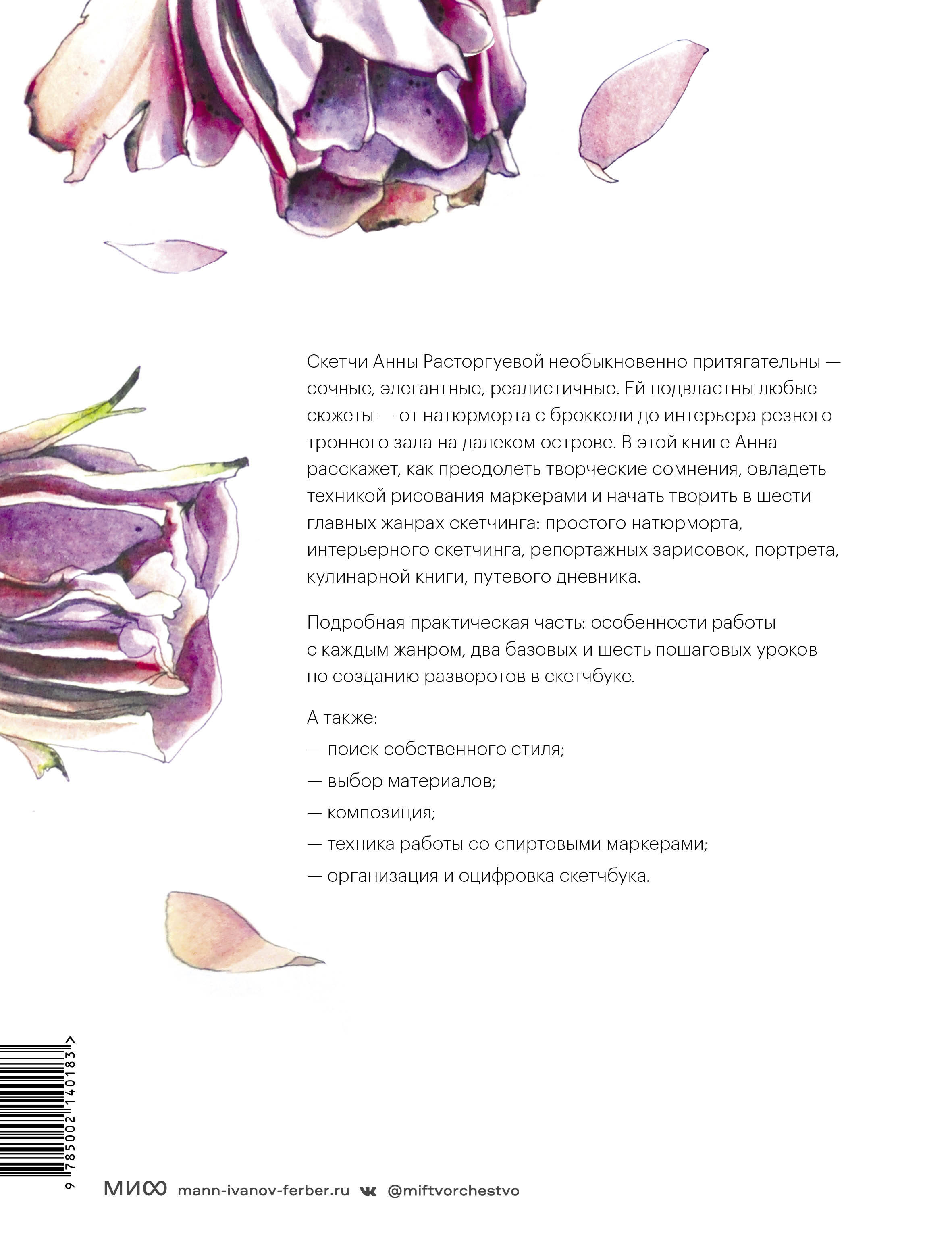 Скетчи Анны Расторгуевой необыкновенно притягательны — сочные, элегантные, реалистичные. Ей подвластны любые сюжеты — от натюрморта с брокколи до интерьера резного тронного зала на далеком острове. В этой книге Анна расскажет, как преодолеть творческие сомнения, овладеть техникой рисования маркерами и начать творить в шести главных жанрах скетчинга: простого натюрморта, интерьерного скетчинга, репортажных зарисовок, портрета, кулинарной книги, путевого дневника.

Подробная практическая часть: особенности работы с каждым жанром, два базовых и шесть пошаговых уроков по созданию разворотов в скетчбуке.

А также:

— поиск собственного стиля;

— выбор материалов;

— композиция;

— техника работы со спиртовыми маркерами;

— организация и оцифровка скетчбука.

9 785002 140183 >

МИФ mann-ivanov-ferber.ru @miftvorchestvo